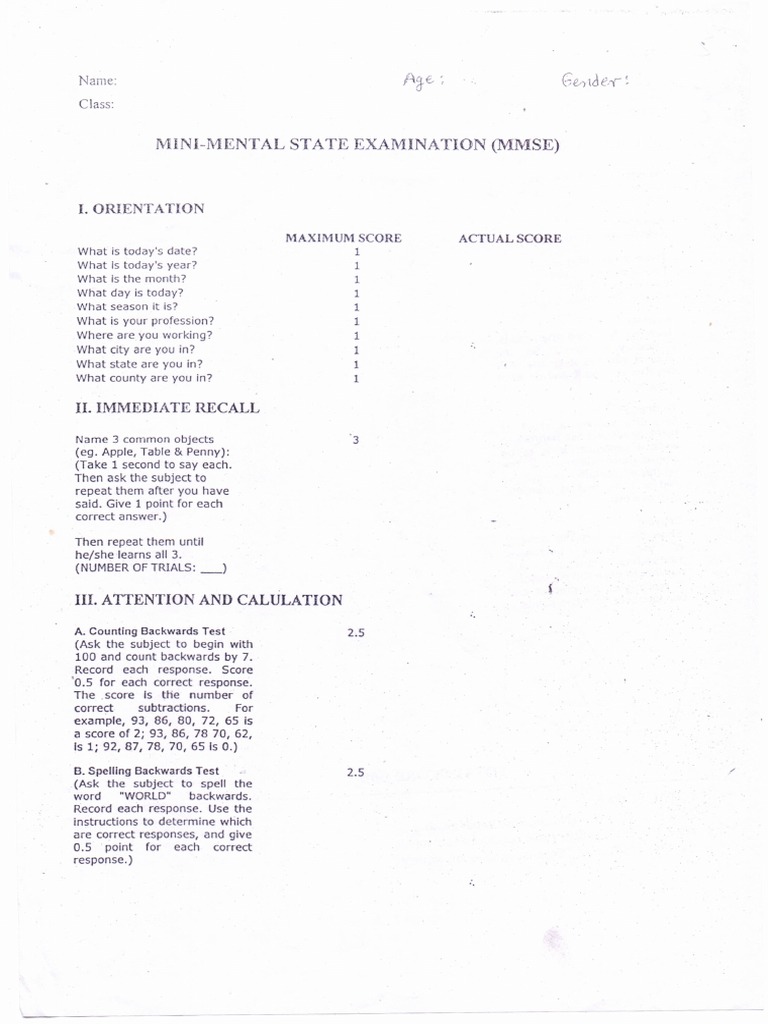 Name: Age: Gender:
Class:

MINI-MENTAL STATE EXAMINATION (MMSE)

I. ORIENTATION

| | MAXIMUM SCORE | ACTUAL SCORE |
|---|---|---|
| What is today's date? | 1 | |
| What is today's year? | 1 | |
| What is the month? | 1 | |
| What day is today? | 1 | |
| What season it is? | 1 | |
| What is your profession? | 1 | |
| Where are you working? | 1 | |
| What city are you in? | 1 | |
| What state are you in? | 1 | |
| What county are you in? | 1 | |

II. IMMEDIATE RECALL

Name 3 common objects (eg. Apple, Table & Penny): (Take 1 second to say each. Then ask the subject to repeat them after you have said. Give 1 point for each correct answer.) 3

Then repeat them until he/she learns all 3. (NUMBER OF TRIALS: ___)

III. ATTENTION AND CALULATION

A. Counting Backwards Test (Ask the subject to begin with 100 and count backwards by 7. Record each response. Score 0.5 for each correct response. The score is the number of correct subtractions. For example, 93, 86, 80, 72, 65 is a score of 2; 93, 86, 78 70, 62, is 1; 92, 87, 78, 70, 65 is 0.) 2.5

B. Spelling Backwards Test (Ask the subject to spell the word "WORLD" backwards. Record each response. Use the instructions to determine which are correct responses, and give 0.5 point for each correct response.) 2.5